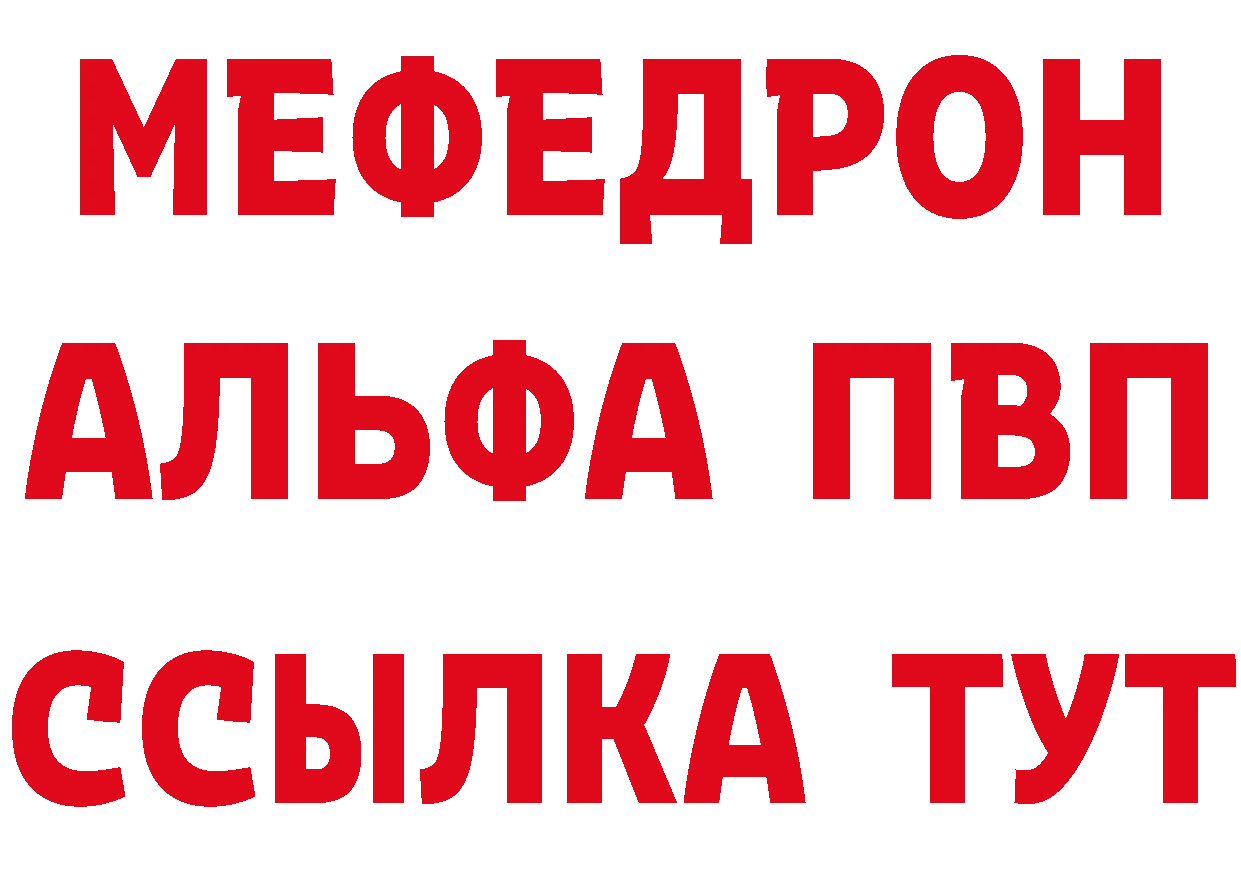 МЕФЕДРОН
АЛЬФА ПВП
ССЫЛКА ТУТ